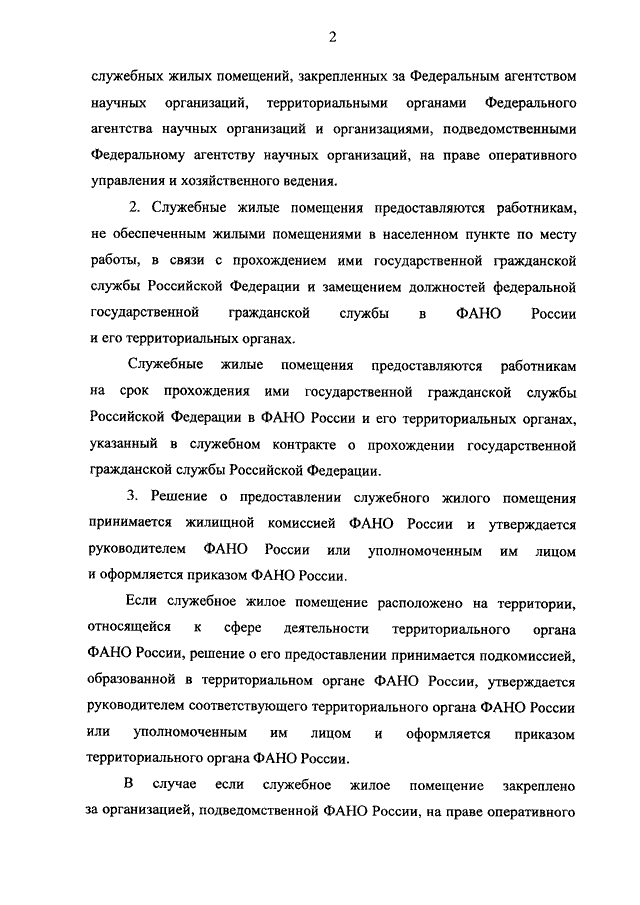 2

служебных жилых помещений, закрепленных за Федеральным агентством научных организаций, территориальными органами Федерального агентства научных организаций и организациями, подведомственными Федеральному агентству научных организаций, на праве оперативного управления и хозяйственного ведения.

2. Служебные жилые помещения предоставляются работникам, не обеспеченным жилыми помещениями в населенном пункте по месту работы, в связи с прохождением ими государственной гражданской службы Российской Федерации и замещением должностей федеральной государственной гражданской службы в ФАНО России и его территориальных органах.

Служебные жилые помещения предоставляются работникам на срок прохождения ими государственной гражданской службы Российской Федерации в ФАНО России и его территориальных органах, указанный в служебном контракте о прохождении государственной гражданской службы Российской Федерации.

3. Решение о предоставлении служебного жилого помещения принимается жилищной комиссией ФАНО России и утверждается руководителем ФАНО России или уполномоченным им лицом и оформляется приказом ФАНО России.

Если служебное жилое помещение расположено на территории, относящейся к сфере деятельности территориального органа ФАНО России, решение о его предоставлении принимается подкомиссией, образованной в территориальном органе ФАНО России, утверждается руководителем соответствующего территориального органа ФАНО России или уполномоченным им лицом и оформляется приказом территориального органа ФАНО России.

В случае если служебное жилое помещение закреплено за организацией, подведомственной ФАНО России, на праве оперативного